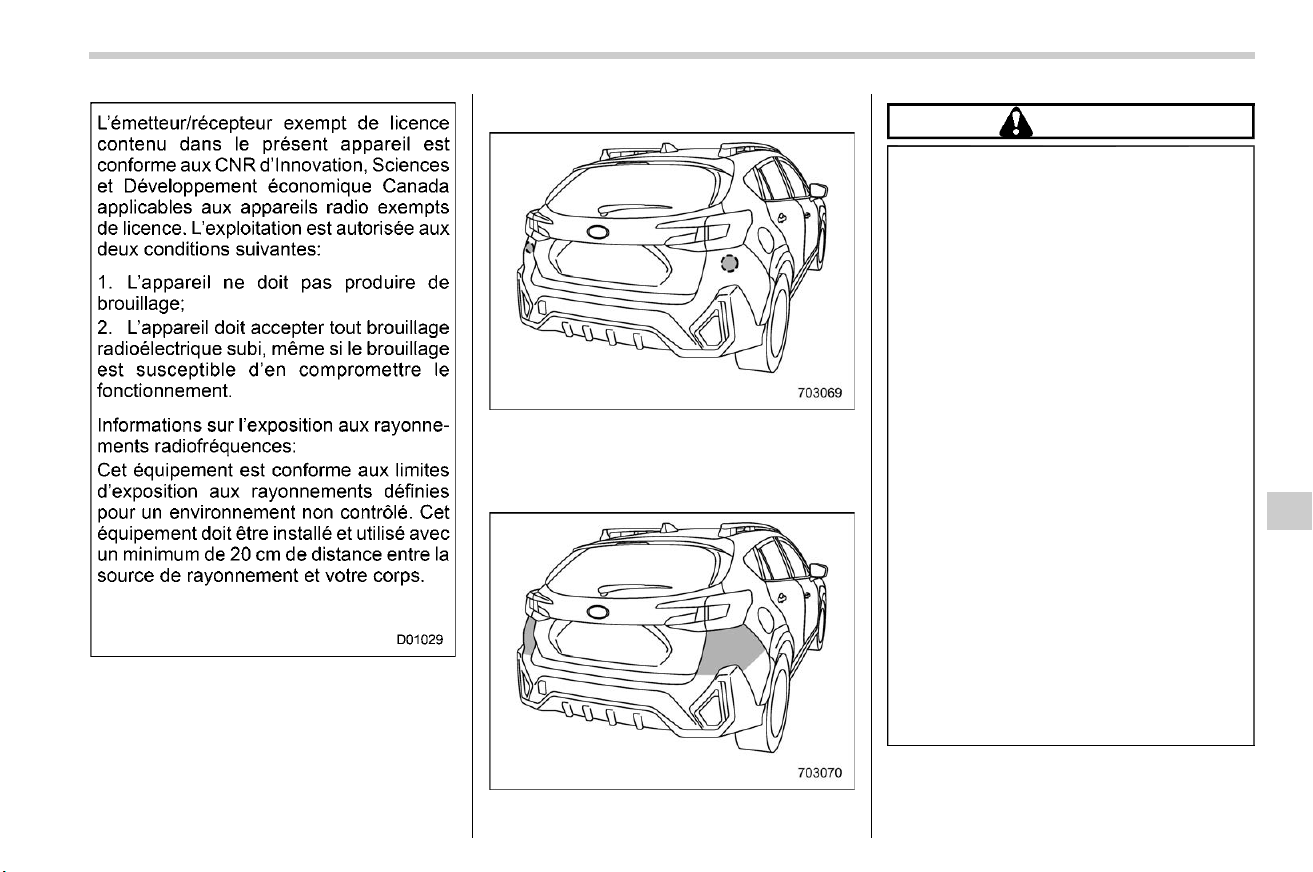 L'émetteur/récepteur exempt de licence contenu dans le présent appareil est conforme aux CNR d'Innovation, Sciences et Développement économique Canada applicables aux appareils radio exempts de licence. L'exploitation est autorisée aux deux conditions suivantes:

1. L'appareil ne doit pas produire de brouillage;
2. L'appareil doit accepter tout brouillage radioélectrique subi, même si le brouillage est susceptible d'en compromettre le fonctionnement.

Informations sur l'exposition aux rayonnements radiofréquences:
Cet équipement est conforme aux limites d'exposition aux rayonnements définies pour un environnement non contrôlé. Cet équipement doit être installé et utilisé avec un minimum de 20 cm de distance entre la source de rayonnement et votre corps.

D01029

703069

703070